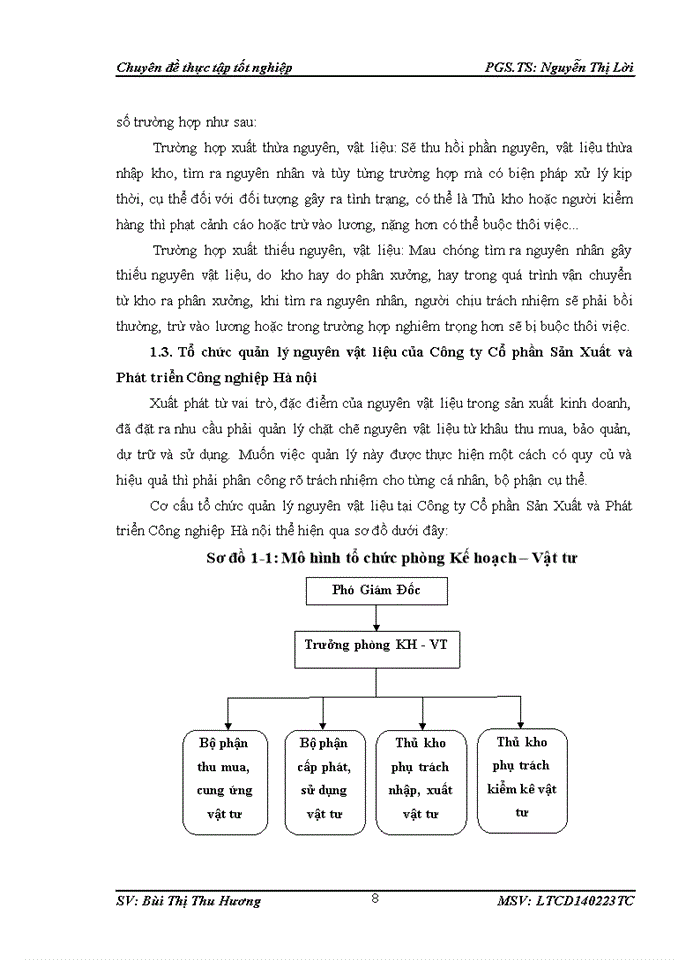 Chuyên đề thực tập tốt nghiệp PGS.TS: Nguyễn Thị Lời

số trường hợp như sau:

Trường hợp xuất thừa nguyên, vật liệu: Sẽ thu hồi phần nguyên, vật liệu thừa nhập kho, tìm ra nguyên nhân và tùy từng trường hợp mà có biện pháp xử lý kịp thời, cụ thể đối với đối tượng gây ra tình trạng, có thể là Thủ kho hoặc người kiểm hàng thì phạt cảnh cáo hoặc trừ vào lương, nặng hơn có thể buộc thôi việc...

Trường hợp xuất thiếu nguyên, vật liệu: Mau chóng tìm ra nguyên nhân gây thiếu nguyên vật liệu, do kho hay do phân xưởng, hay trong quá trình vận chuyển từ kho ra phân xưởng, khi tìm ra nguyên nhân, người chịu trách nhiệm sẽ phải bồi thường, trừ vào lương hoặc trong trường hợp nghiêm trọng hơn sẽ bị buộc thôi việc.

1.3. Tổ chức quản lý nguyên vật liệu của Công ty Cổ phần Sản Xuất và Phát triển Công nghiệp Hà nội

Xuất phát từ vai trò, đặc điểm của nguyên vật liệu trong sản xuất kinh doanh, đã đặt ra nhu cầu phải quản lý chặt chẽ nguyên vật liệu từ khâu thu mua, bảo quản, dự trữ và sử dụng. Muốn việc quản lý này được thực hiện một cách có quy củ và hiệu quả thì phải phân công rõ trách nhiệm cho từng cá nhân, bộ phận cụ thể.

Cơ cấu tổ chức quản lý nguyên vật liệu tại Công ty Cổ phần Sản Xuất và Phát triển Công nghiệp Hà nội thể hiện qua sơ đồ dưới đây:

Sơ đồ 1-1: Mô hình tổ chức phòng Kế hoạch – Vật tư

Phó Giám Đốc

Trưởng phòng KH - VT

Bộ phận thu mua, cung ứng vật tư

Bộ phận cấp phát, sử dụng vật tư

Thủ kho phụ trách nhập, xuất vật tư

Thủ kho phụ trách kiểm kê vật tư

SV: Bùi Thị Thu Hương 8 MSV: LTCD140223TC